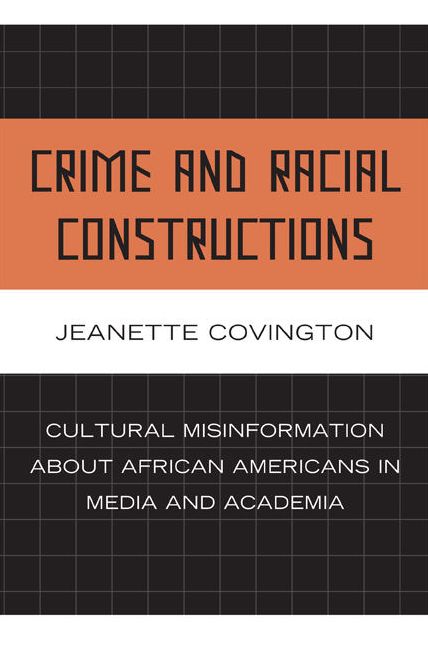 CRIME AND RACIAL CONSTRUCTIONS

JEANETTE COVINGTON

CULTURAL MISINFORMATION ABOUT AFRICAN AMERICANS IN MEDIA AND ACADEMIA